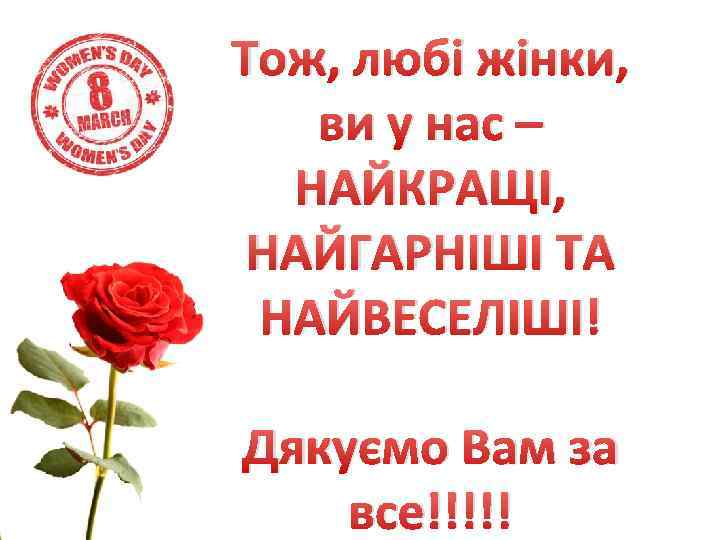 WOMEN'S DAY
8
MARCH
WOMEN'S DAY

Тож, любі жінки, ви у нас – НАЙКРАЩІ, НАЙГАРНІШІ ТА НАЙВЕСЕЛІШІ!

Дякуємо Вам за все!!!!!